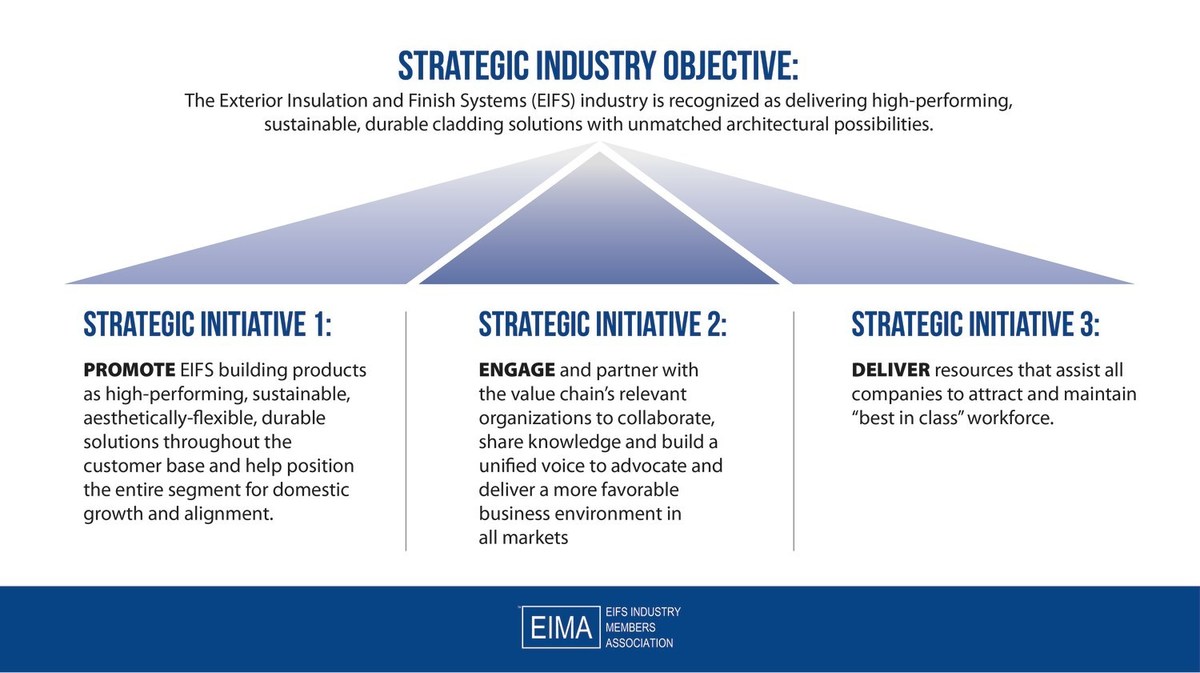 STRATEGIC INDUSTRY OBJECTIVE:

The Exterior Insulation and Finish Systems (EIFS) industry is recognized as delivering high-performing, sustainable, durable cladding solutions with unmatched architectural possibilities.

STRATEGIC INITIATIVE 1:

PROMOTE EIFS building products as high-performing, sustainable, aesthetically-flexible, durable solutions throughout the customer base and help position the entire segment for domestic growth and alignment.

STRATEGIC INITIATIVE 2:

ENGAGE and partner with the value chain's relevant organizations to collaborate, share knowledge and build a unified voice to advocate and deliver a more favorable business environment in all markets

STRATEGIC INITIATIVE 3:

DELIVER resources that assist all companies to attract and maintain "best in class" workforce.

EIMA EIFS INDUSTRY MEMBERS ASSOCIATION